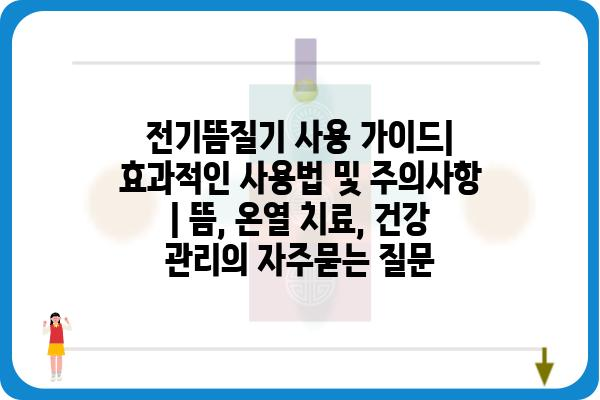 전기뜸질기 사용 가이드| 효과적인 사용법 및 주의사항 | 뜸, 온열 치료, 건강 관리의 자주묻는 질문